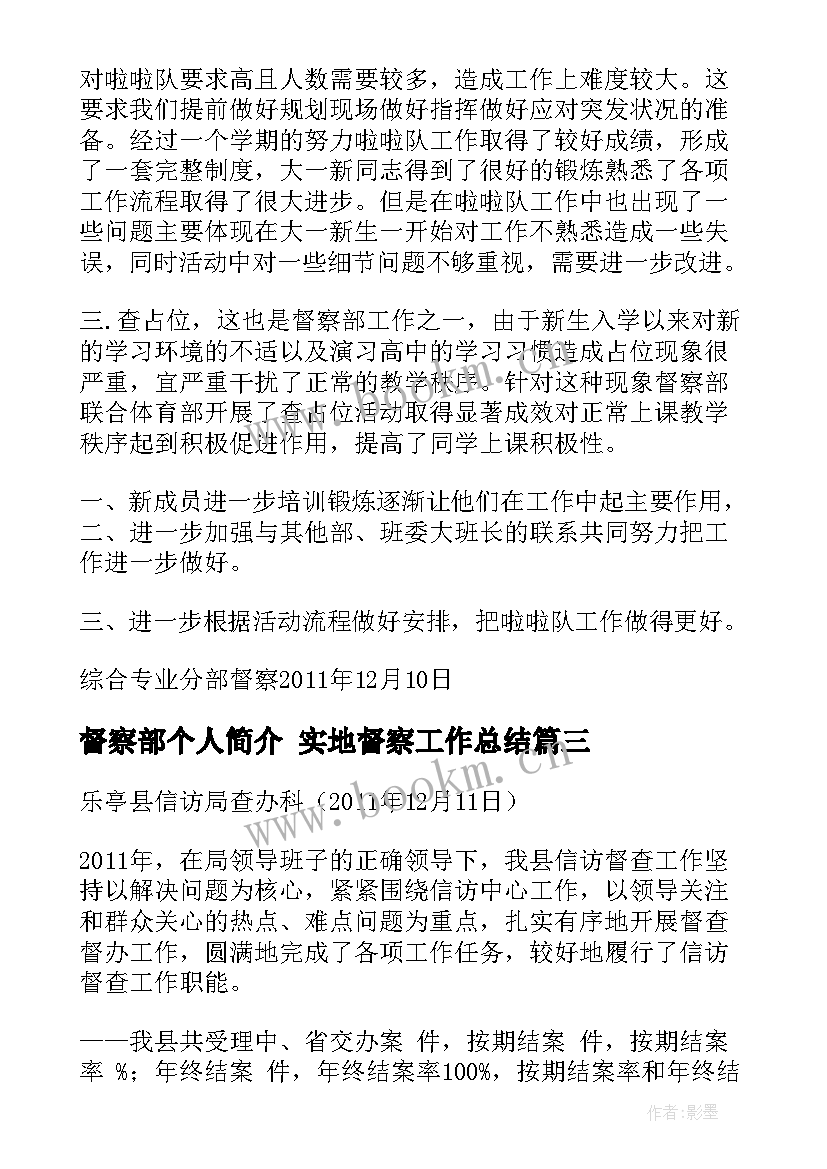 对啦啦队要求高且人数需要较多，造成工作上难度较大。这要求我们提前做好规划现场做好指挥做好应对突发状况的准备。经过一个学期的努力啦啦队工作取得了较好成绩，形成了一套完整制度，大一新同志得到了很好的锻炼熟悉了各项工作流程取得了很大进步。但是在啦啦队工作中也出现了一些问题主要体现在大一新生一开始对工作不熟悉造成一些失误，同时活动中对一些细节问题不够重视，需要进一步改进。

三.查占位，这也是督察部工作之一，由于新生入学以来对新的学习环境的不适以及演习高中的学习习惯造成占位现象很严重，宜严重干扰了正常的教学秩序。针对这种现象督察部联合体育部开展了查占位活动取得显著成效对正常上课教学秩序起到积极促进作用，提高了同学上课积极性。

一、新成员进一步培训锻炼逐渐让他们在工作中起主要作用，二、进一步加强与其他部、班委大班长的联系共同努力把工作进一步做好。

三、进一步根据活动流程做好安排，把啦啦队工作做得更好。

综合专业分部督察2011年12月10日

督察部个人简介 实地督察工作总结篇三

乐亭县信访局查办科（2011年12月11日）

2011年，在局领导班子的正确领导下，我县信访督查工作坚持以解决问题为核心，紧紧围绕信访中心工作，以领导关注和群众关心的热点、难点问题为重点，扎实有序地开展督查督办工作，圆满地完成了各项工作任务，较好地履行了信访督查工作职能。

——我县共受理中、省交办案 件，按期结案 件，按期结案率 %；年终结案 件，年终结案率100%，按期结案率和年终结

www.bookm.cn

作者:影墨